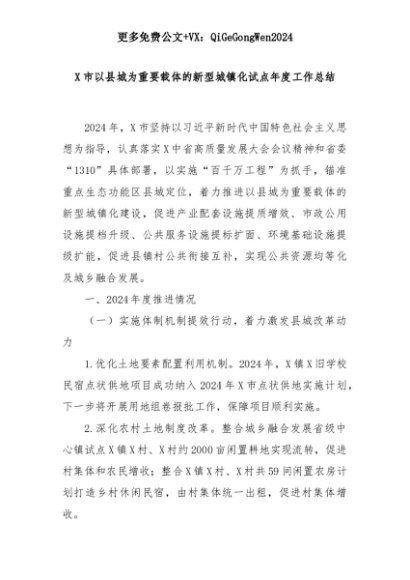 更多免费公文+VX：QiGeGongWen2024

X市以县城为重要载体的新型城镇化试点年度工作总结

2024年，X市坚持以习近平新时代中国特色社会主义思想为指导，认真落实X中省高质量发展大会会议精神和省委“1310”具体部署，以实施“百千万工程”为抓手，锚准重点生态功能区县城定位，着力推进以县城为重要载体的新型城镇化建设，促进产业配套设施提质增效、市政公用设施提档升级、公共服务设施提标扩面、环境基础设施提级扩能，促进县镇村公共衔接互补，实现公共资源均等化及城乡融合发展。

一、2024年度推进情况

（一）实施体制机制提效行动，着力激发县城改革动力

1.优化土地要素配置利用机制。2024年，X镇X旧学校民宿点状供地项目成功纳入2024年X市点状供地实施计划，下一步将开展用地组卷报批工作，保障项目顺利实施。

2.深化农村土地制度改革。整合城乡融合发展省级中心镇试点X镇X村、X村约2000亩闲置耕地实现流转，促进村集体和农民增收；整合X镇X村、X村共59间闲置农房计划打造乡村休闲民宿，由村集体统一出租，促进村集体增收。